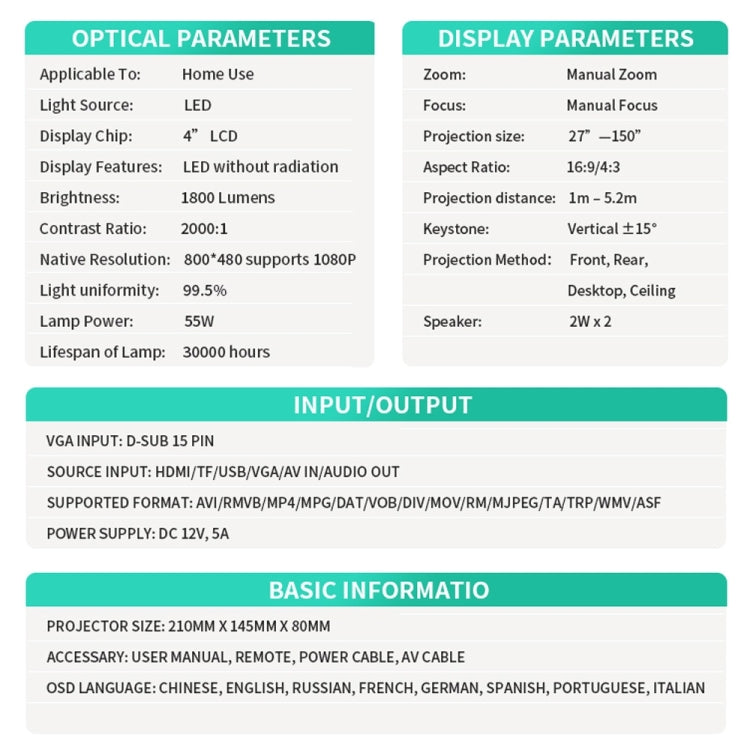 OPTICAL PARAMETERS

Applicable To: Home Use
Light Source: LED
Display Chip: 4" LCD
Display Features: LED without radiation
Brightness: 1800 Lumens
Contrast Ratio: 2000:1
Native Resolution: 800*480 supports 1080P
Light uniformity: 99.5%
Lamp Power: 55W
Lifespan of Lamp: 30000 hours

DISPLAY PARAMETERS

Zoom: Manual Zoom
Focus: Manual Focus
Projection size: 27" —150"
Aspect Ratio: 16:9/4:3
Projection distance: 1m – 5.2m
Keystone: Vertical ±15°
Projection Method: Front, Rear, Desktop, Ceiling
Speaker: 2W x 2

INPUT/OUTPUT

VGA INPUT: D-SUB 15 PIN
SOURCE INPUT: HDMI/TF/USB/VGA/AV IN/AUDIO OUT
SUPPORTED FORMAT: AVI/RMVB/MP4/MPG/DAT/VOB/DIV/MOV/RM/MJPEG/TA/TRP/WMV/ASF
POWER SUPPLY: DC 12V, 5A

BASIC INFORMATIO

PROJECTOR SIZE: 210MM X 145MM X 80MM
ACCESSARY: USER MANUAL, REMOTE, POWER CABLE, AV CABLE
OSD LANGUAGE: CHINESE, ENGLISH, RUSSIAN, FRENCH, GERMAN, SPANISH, PORTUGUESE, ITALIAN